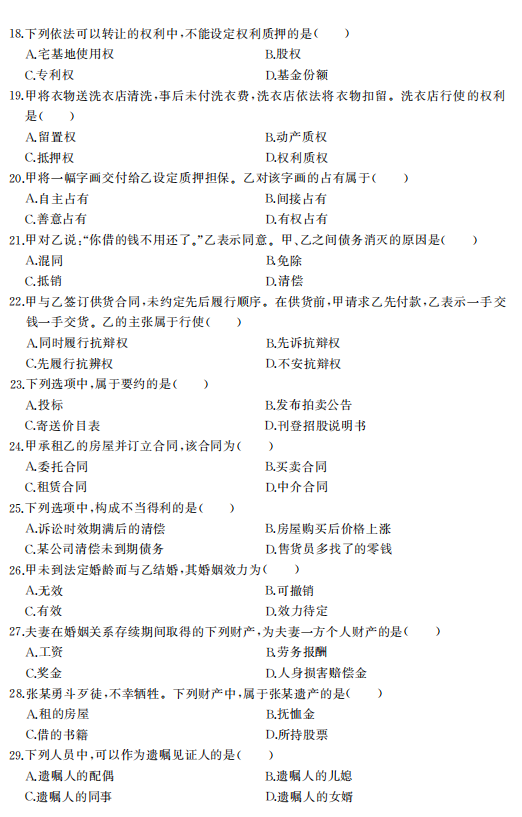 18.下列依法可以转让的权利中，不能设定权利质押的是(　　)

A.宅基地使用权　　B.股权

C.专利权　　D.基金份额

19.甲将衣物送洗衣店清洗，事后未付洗衣费，洗衣店依法将衣物扣留。洗衣店行使的权利是(　　)

A.留置权　　B.动产质权

C.抵押权　　D.权利质权

20.甲将一幅字画交付给乙设定质押担保。乙对该字画的占有属于(　　)

A.自主占有　　B.间接占有

C.善意占有　　D.有权占有

21.甲对乙说:"你借的钱不用还了。"乙表示同意。甲、乙之间债务消灭的原因是(　　)

A.混同　　B.免除

C.抵销　　D.清偿

22.甲与乙签订供货合同，未约定先后履行顺序。在供货前，甲请求乙先付款，乙表示一手交钱一手交货。乙的主张属于行使(　　)

A.同时履行抗辩权　　B.先诉抗辩权

C.先履行抗辩权　　D.不安抗辩权

23.下列选项中，属于要约的是(　　)

A.投标　　B.发布拍卖公告

C.寄送价目表　　D.刊登招股说明书

24.甲承租乙的房屋并订立合同，该合同为(　　)

A.委托合同　　B.买卖合同

C.租赁合同　　D.中介合同

25.下列选项中，构成不当得利的是(　　)

A.诉讼时效期满后的清偿　　B.房屋购买后价格上涨

C.某公司清偿未到期债务　　D.售货员多找了的零钱

26.甲未到法定婚龄而与乙结婚，其婚姻效力为(　　)

A.无效　　B.可撤销

C.有效　　D.效力待定

27.夫妻在婚姻关系存续期间取得的下列财产，为夫妻一方个人财产的是(　　)

A.工资　　B.劳务报酬

C.奖金　　D.人身损害赔偿金

28.张某勇斗歹徒，不幸牺牲。下列财产中，属于张某遗产的是(　　)

A.租的房屋　　B.抚恤金

C.借的书籍　　D.所持股票

29.下列人员中，可以作为遗嘱见证人的是(　　)

A.遗嘱人的配偶　　B.遗嘱人的儿媳

C.遗嘱人的同事　　D.遗嘱人的女婿